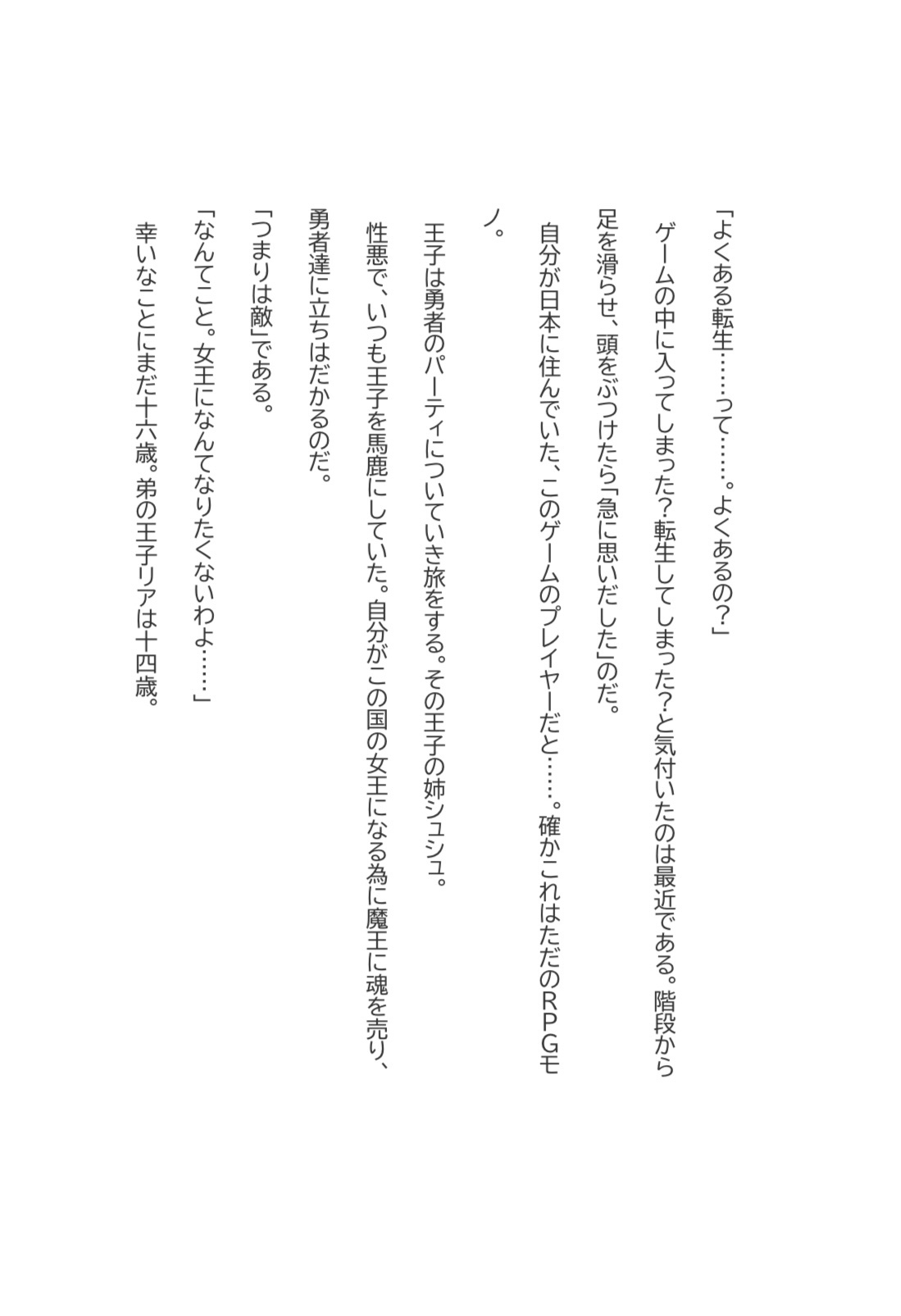 「よくある転生……って……。よくあるの？」

ゲームの中に入ってしまった？転生してしまった？と気付いたのは最近である。階段から足を滑らせ、頭をぶつけたら「急に思いだした」のだ。

自分が日本に住んでいた、このゲームのプレイヤーだと……。確かこれはただのＲＰＧモノ。

王子は勇者のパーティについていき旅をする。その王子の姉シュシュ。

性悪で、いつも王子を馬鹿にしていた。自分がこの国の女王になる為に魔王に魂を売り、勇者達に立ちはだかるのだ。

「つまりは敵」である。

「なんてこと。女王になんてなりたくないわよ……」

幸いなことにまだ十六歳。弟の王子リアは十四歳。